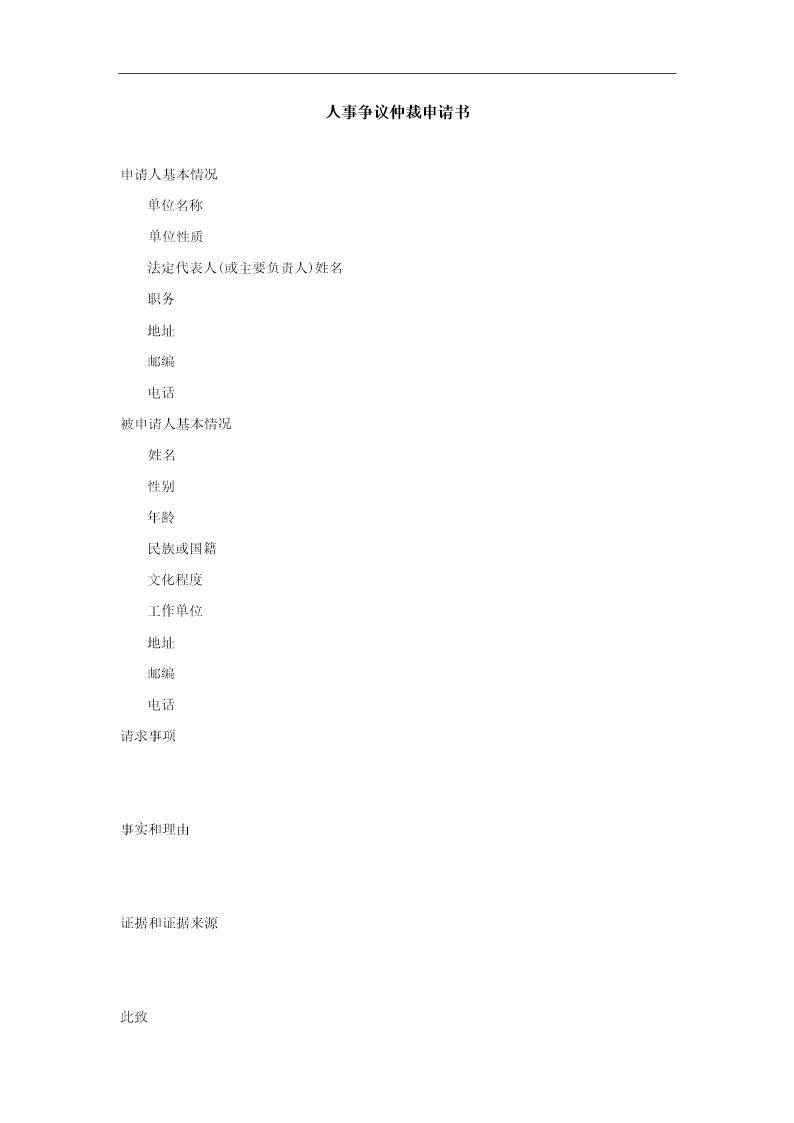 人事争议仲裁申请书

申请人基本情况

单位名称

单位性质

法定代表人(或主要负责人)姓名

职务

地址

邮编

电话

被申请人基本情况

姓名

性别

年龄

民族或国籍

文化程度

工作单位

地址

邮编

电话

请求事项

事实和理由

证据和证据来源

此致